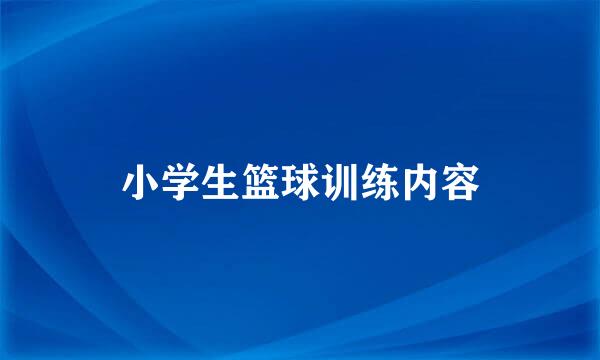 小学生篮球训练内容